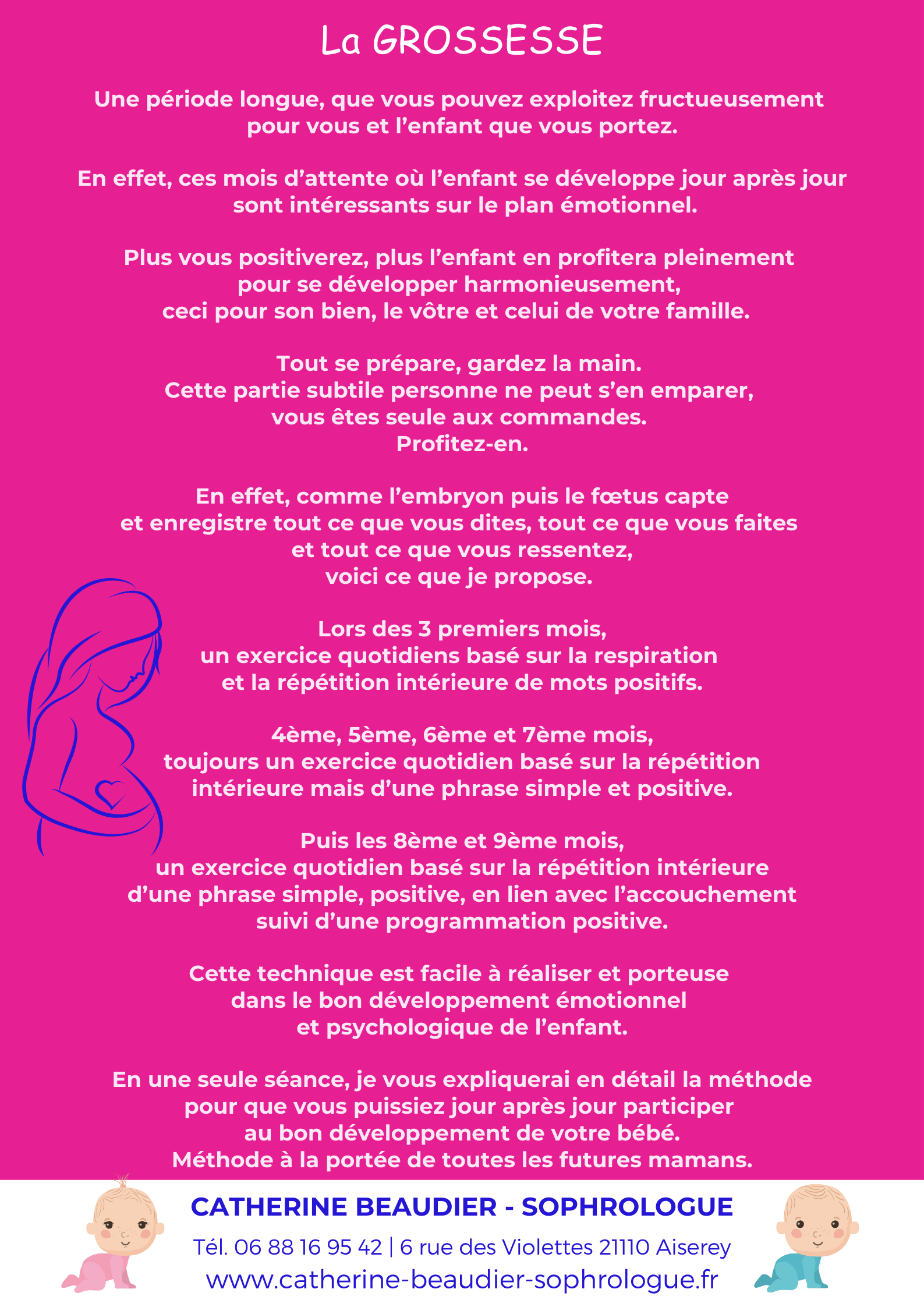 La GROSSESSE

Une période longue, que vous pouvez exploitez fructueusement pour vous et l'enfant que vous portez.

En effet, ces mois d'attente où l'enfant se développe jour après jour sont intéressants sur le plan émotionnel.

Plus vous positiverez, plus l'enfant en profitera pleinement pour se développer harmonieusement, ceci pour son bien, le vôtre et celui de votre famille.

Tout se prépare, gardez la main.
Cette partie subtile personne ne peut s'en emparer, vous êtes seule aux commandes.
Profitez-en.

En effet, comme l'embryon puis le fœtus capte et enregistre tout ce que vous dites, tout ce que vous faites et tout ce que vous ressentez, voici ce que je propose.

Lors des 3 premiers mois, un exercice quotidiens basé sur la respiration et la répétition intérieure de mots positifs.

4ème, 5ème, 6ème et 7ème mois, toujours un exercice quotidien basé sur la répétition intérieure mais d'une phrase simple et positive.

Puis les 8ème et 9ème mois, un exercice quotidien basé sur la répétition intérieure d'une phrase simple, positive, en lien avec l'accouchement suivi d'une programmation positive.

Cette technique est facile à réaliser et porteuse dans le bon développement émotionnel et psychologique de l'enfant.

En une seule séance, je vous expliquerai en détail la méthode pour que vous puissiez jour après jour participer au bon développement de votre bébé.
Méthode à la portée de toutes les futures mamans.

CATHERINE BEAUDIER - SOPHROLOGUE
Tél. 06 88 16 95 42 | 6 rue des Violettes 21110 Aiserey
www.catherine-beaudier-sophrologue.fr